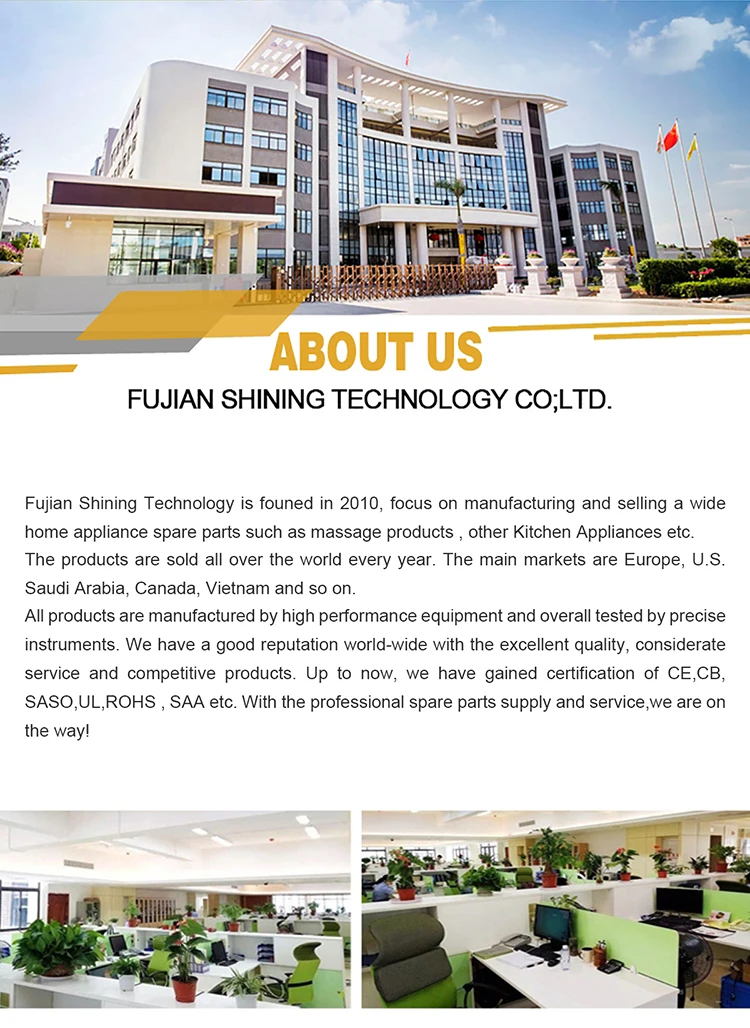 ABOUT US

FUJIAN SHINING TECHNOLOGY CO;LTD.

Fujian Shining Technology is founed in 2010, focus on manufacturing and selling a wide home appliance spare parts such as massage products , other Kitchen Appliances etc.

The products are sold all over the world every year. The main markets are Europe, U.S. Saudi Arabia, Canada, Vietnam and so on.

All products are manufactured by high performance equipment and overall tested by precise instruments. We have a good reputation world-wide with the excellent quality, considerate service and competitive products. Up to now, we have gained certification of CE,CB, SASO,UL,ROHS , SAA etc. With the professional spare parts supply and service,we are on the way!